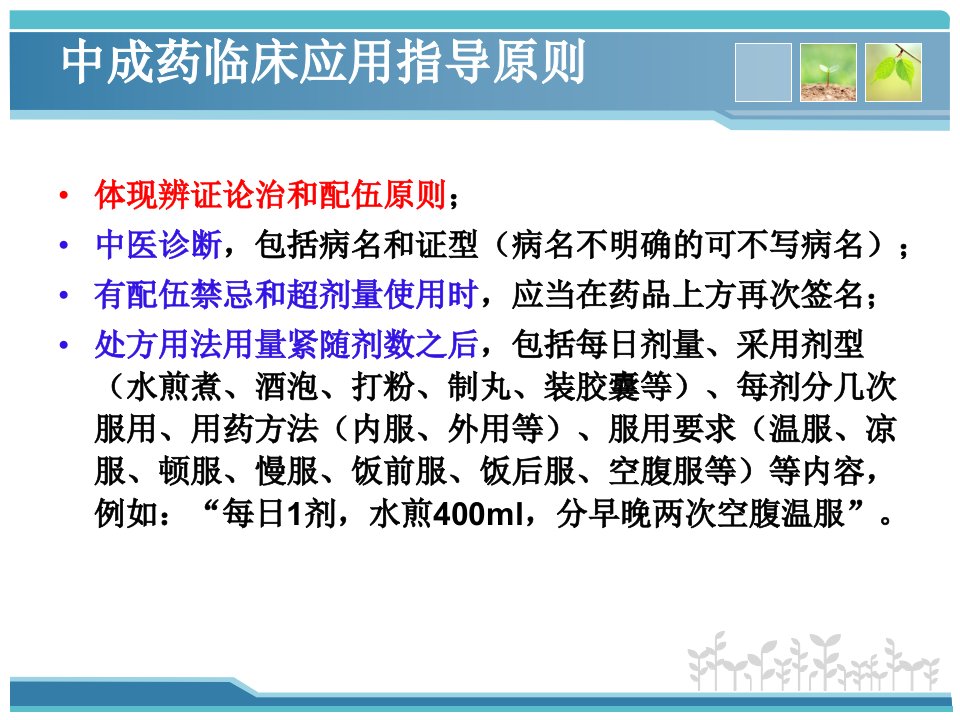 中成药临床应用指导原则

• 体现辨证论治和配伍原则；
• 中医诊断，包括病名和证型（病名不明确的可不写病名）；
• 有配伍禁忌和超剂量使用时，应当在药品上方再次签名；
• 处方用法用量紧随剂数之后，包括每日剂量、采用剂型（水煎煮、酒泡、打粉、制丸、装胶囊等）、每剂分几次服用、用药方法（内服、外用等）、服用要求（温服、凉服、顿服、慢服、饭前服、饭后服、空腹服等）等内容，例如：“每日1剂，水煎400ml，分早晚两次空腹温服”。